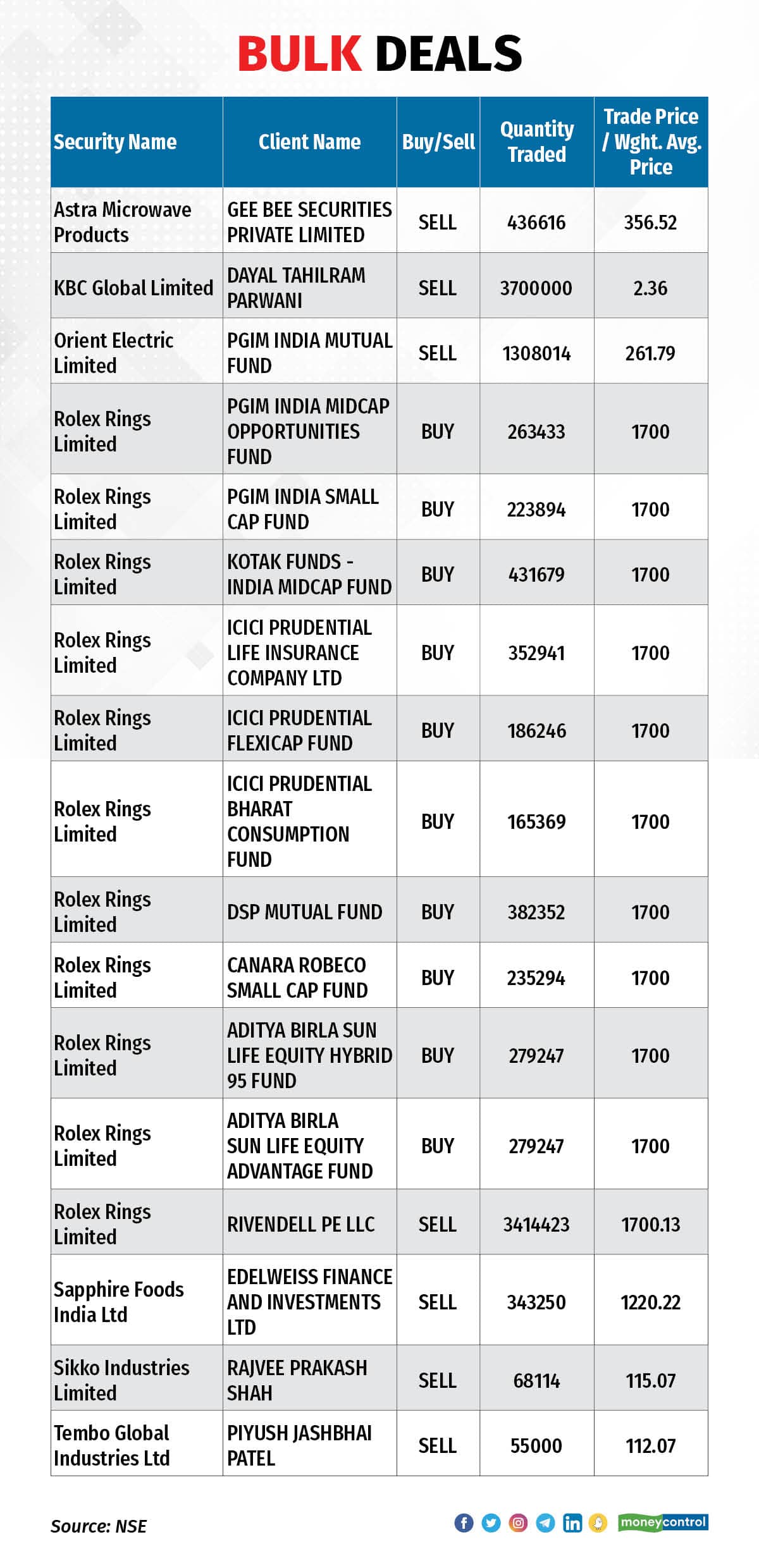 BULK DEALS

| Security Name | Client Name | Buy/Sell | Quantity Traded | Trade Price / Wght. Avg. Price |
|---|---|---|---|---|
| Astra Microwave Products | GEE BEE SECURITIES PRIVATE LIMITED | SELL | 436616 | 356.52 |
| KBC Global Limited | DAYAL TAHILRAM PARWANI | SELL | 3700000 | 2.36 |
| Orient Electric Limited | PGIM INDIA MUTUAL FUND | SELL | 1308014 | 261.79 |
| Rolex Rings Limited | PGIM INDIA MIDCAP OPPORTUNITIES FUND | BUY | 263433 | 1700 |
| Rolex Rings Limited | PGIM INDIA SMALL CAP FUND | BUY | 223894 | 1700 |
| Rolex Rings Limited | KOTAK FUNDS - INDIA MIDCAP FUND | BUY | 431679 | 1700 |
| Rolex Rings Limited | ICICI PRUDENTIAL LIFE INSURANCE COMPANY LTD | BUY | 352941 | 1700 |
| Rolex Rings Limited | ICICI PRUDENTIAL FLEXICAP FUND | BUY | 186246 | 1700 |
| Rolex Rings Limited | ICICI PRUDENTIAL BHARAT CONSUMPTION FUND | BUY | 165369 | 1700 |
| Rolex Rings Limited | DSP MUTUAL FUND | BUY | 382352 | 1700 |
| Rolex Rings Limited | CANARA ROBECO SMALL CAP FUND | BUY | 235294 | 1700 |
| Rolex Rings Limited | ADITYA BIRLA SUN LIFE EQUITY HYBRID 95 FUND | BUY | 279247 | 1700 |
| Rolex Rings Limited | ADITYA BIRLA SUN LIFE EQUITY ADVANTAGE FUND | BUY | 279247 | 1700 |
| Rolex Rings Limited | RIVENDELL PE LLC | SELL | 3414423 | 1700.13 |
| Sapphire Foods India Ltd | EDELWEISS FINANCE AND INVESTMENTS LTD | SELL | 343250 | 1220.22 |
| Sikko Industries Limited | RAJVEE PRAKASH SHAH | SELL | 68114 | 115.07 |
| Tembo Global Industries Ltd | PIYUSH JASHBHAI PATEL | SELL | 55000 | 112.07 |

Source: NSE

moneycontrol